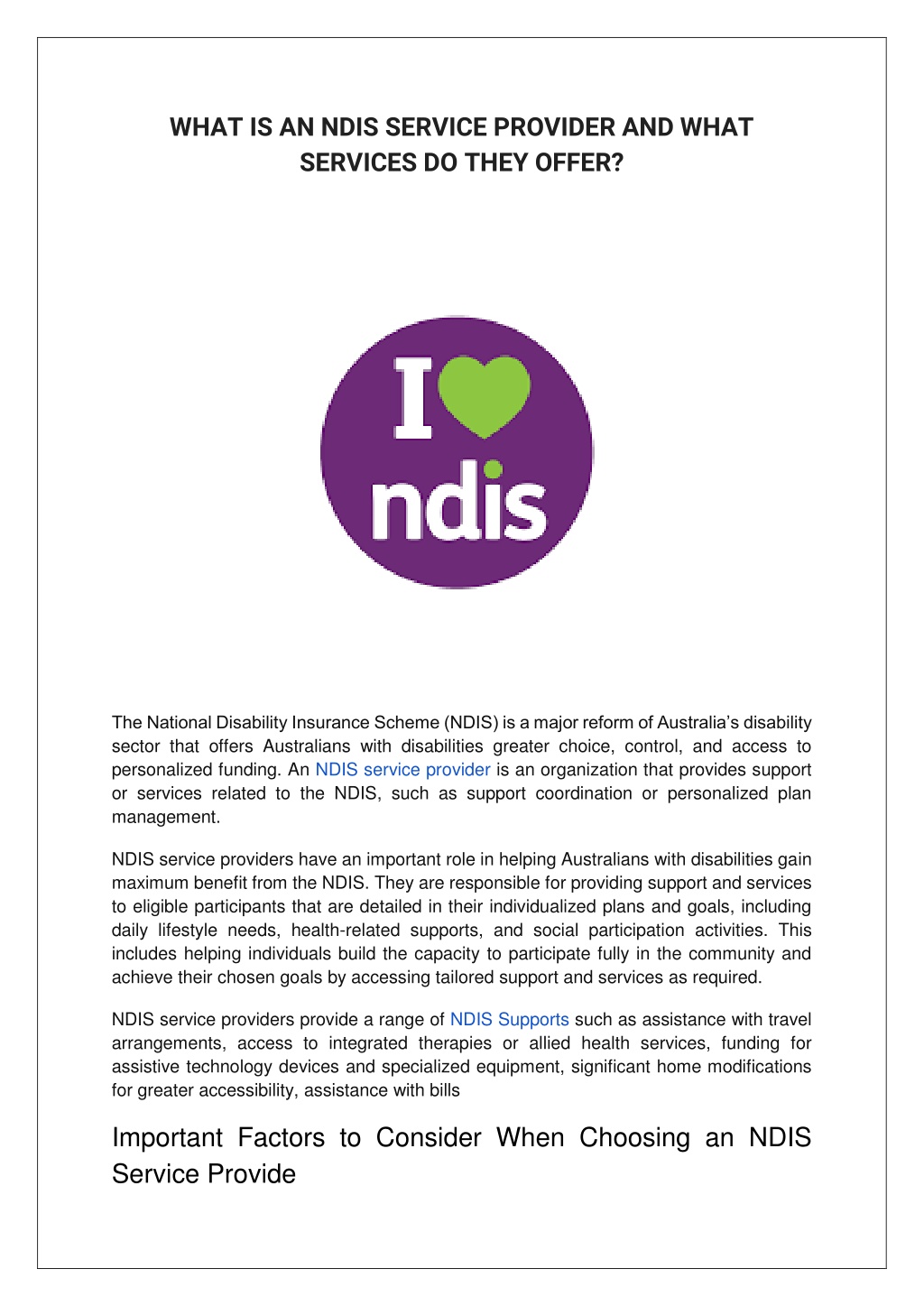 WHAT IS AN NDIS SERVICE PROVIDER AND WHAT SERVICES DO THEY OFFER?

I ndis

The National Disability Insurance Scheme (NDIS) is a major reform of Australia's disability sector that offers Australians with disabilities greater choice, control, and access to personalized funding. An NDIS service provider is an organization that provides support or services related to the NDIS, such as support coordination or personalized plan management.

NDIS service providers have an important role in helping Australians with disabilities gain maximum benefit from the NDIS. They are responsible for providing support and services to eligible participants that are detailed in their individualized plans and goals, including daily lifestyle needs, health-related supports, and social participation activities. This includes helping individuals build the capacity to participate fully in the community and achieve their chosen goals by accessing tailored support and services as required.

NDIS service providers provide a range of NDIS Supports such as assistance with travel arrangements, access to integrated therapies or allied health services, funding for assistive technology devices and specialized equipment, significant home modifications for greater accessibility, assistance with bills

Important Factors to Consider When Choosing an NDIS Service Provide